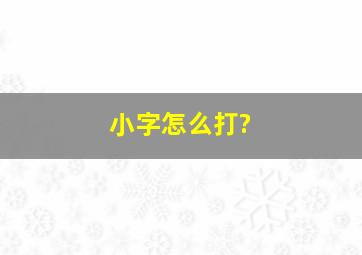 小字怎么打?